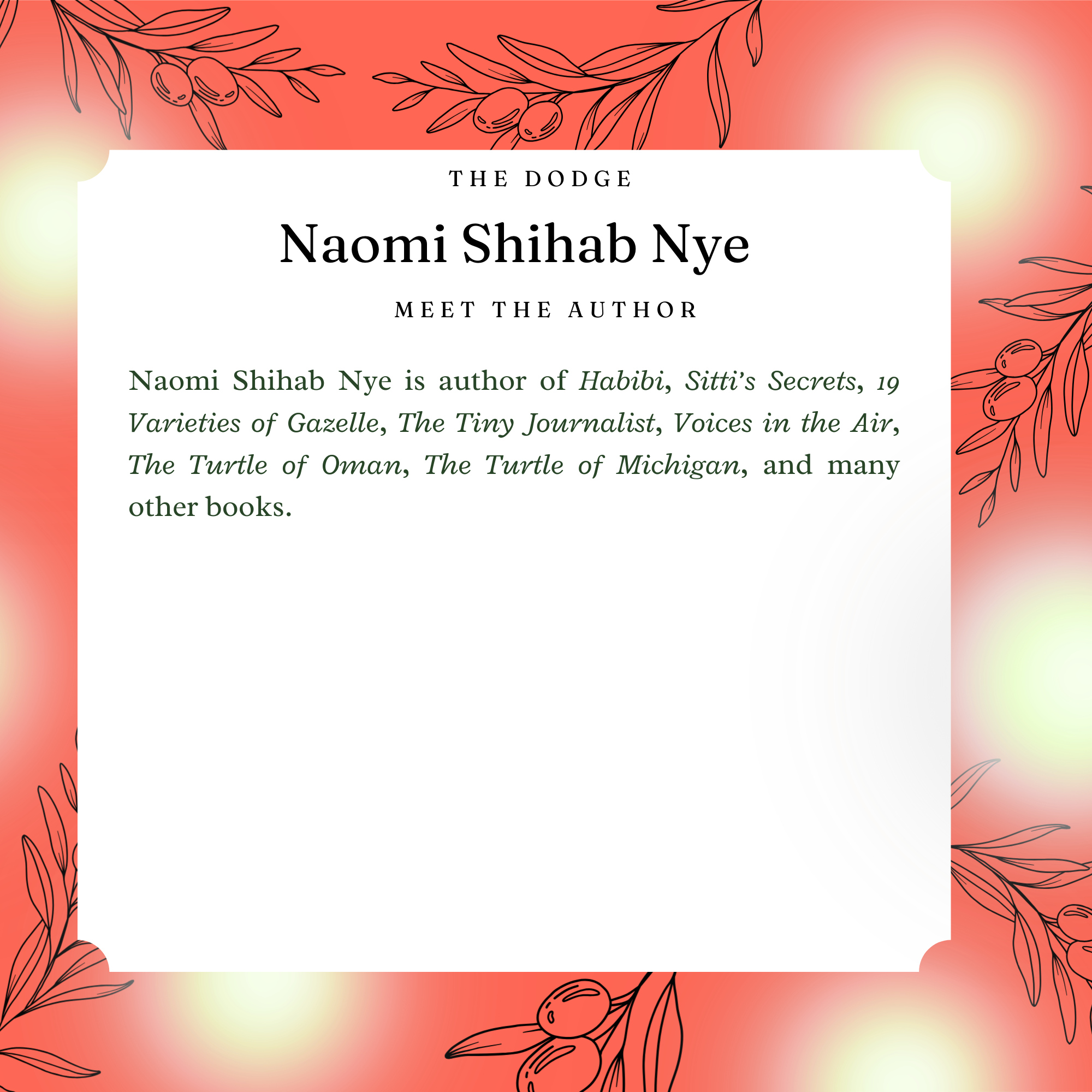 THE DODGE

Naomi Shihab Nye

MEET THE AUTHOR

Naomi Shihab Nye is author of Habibi, Sitti's Secrets, 19 Varieties of Gazelle, The Tiny Journalist, Voices in the Air, The Turtle of Oman, The Turtle of Michigan, and many other books.